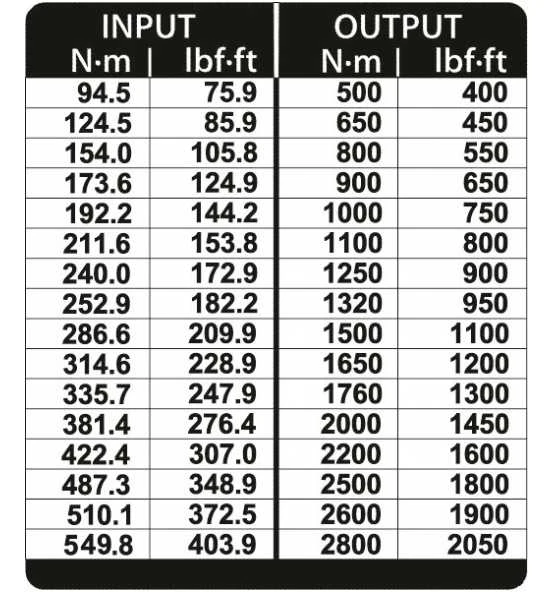 | INPUT N·m | INPUT lbf·ft | OUTPUT N·m | OUTPUT lbf·ft |
|---|---|---|---|
| 94.5 | 75.9 | 500 | 400 |
| 124.5 | 85.9 | 650 | 450 |
| 154.0 | 105.8 | 800 | 550 |
| 173.6 | 124.9 | 900 | 650 |
| 192.2 | 144.2 | 1000 | 750 |
| 211.6 | 153.8 | 1100 | 800 |
| 240.0 | 172.9 | 1250 | 900 |
| 252.9 | 182.2 | 1320 | 950 |
| 286.6 | 209.9 | 1500 | 1100 |
| 314.6 | 228.9 | 1650 | 1200 |
| 335.7 | 247.9 | 1760 | 1300 |
| 381.4 | 276.4 | 2000 | 1450 |
| 422.4 | 307.0 | 2200 | 1600 |
| 487.3 | 348.9 | 2500 | 1800 |
| 510.1 | 372.5 | 2600 | 1900 |
| 549.8 | 403.9 | 2800 | 2050 |